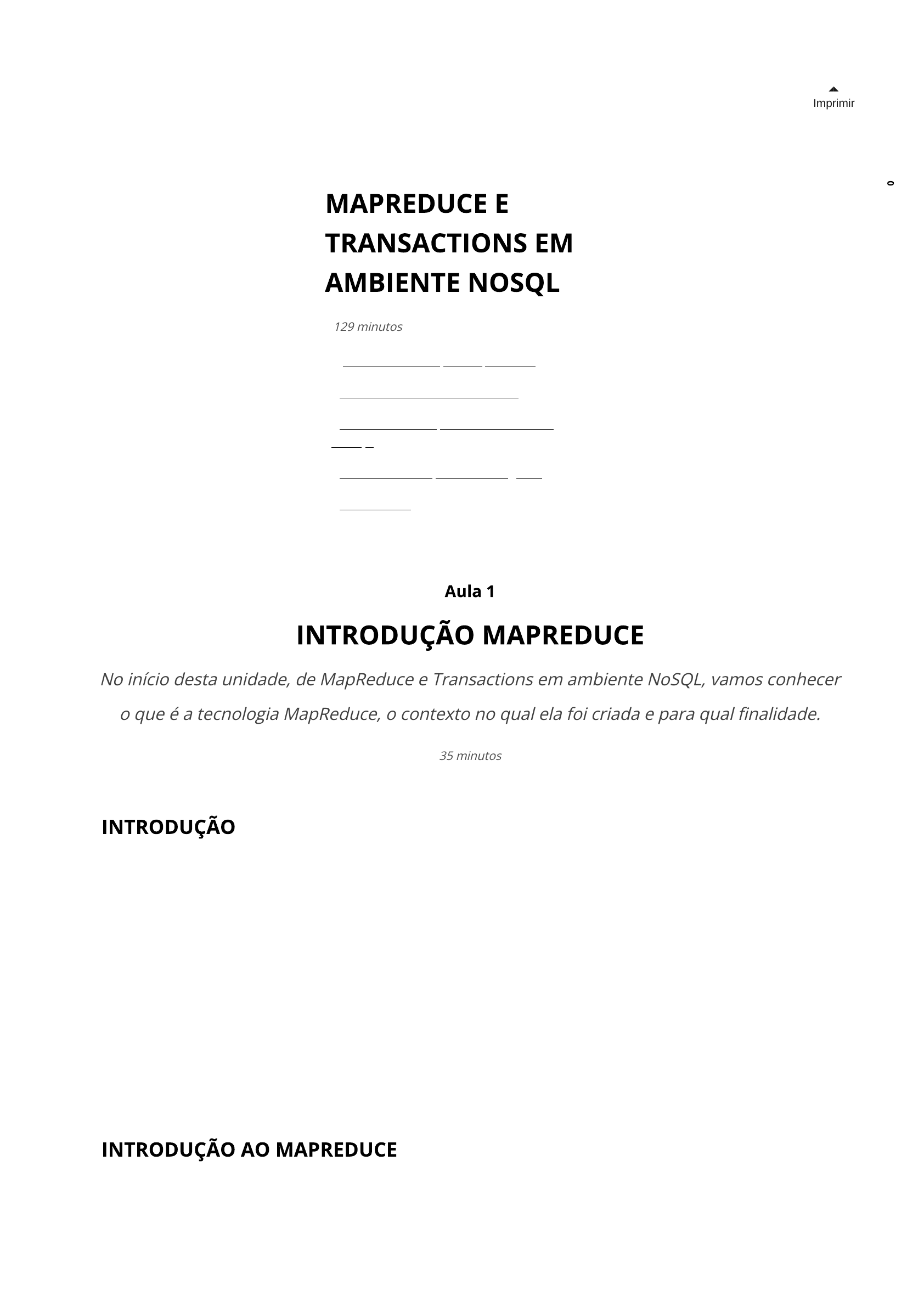 Imprimir

0

MAPREDUCE E TRANSACTIONS EM AMBIENTE NOSQL

129 minutos

Aula 1

INTRODUÇÃO MAPREDUCE

No início desta unidade, de MapReduce e Transactions em ambiente NoSQL, vamos conhecer o que é a tecnologia MapReduce, o contexto no qual ela foi criada e para qual finalidade.

35 minutos

INTRODUÇÃO

INTRODUÇÃO AO MAPREDUCE